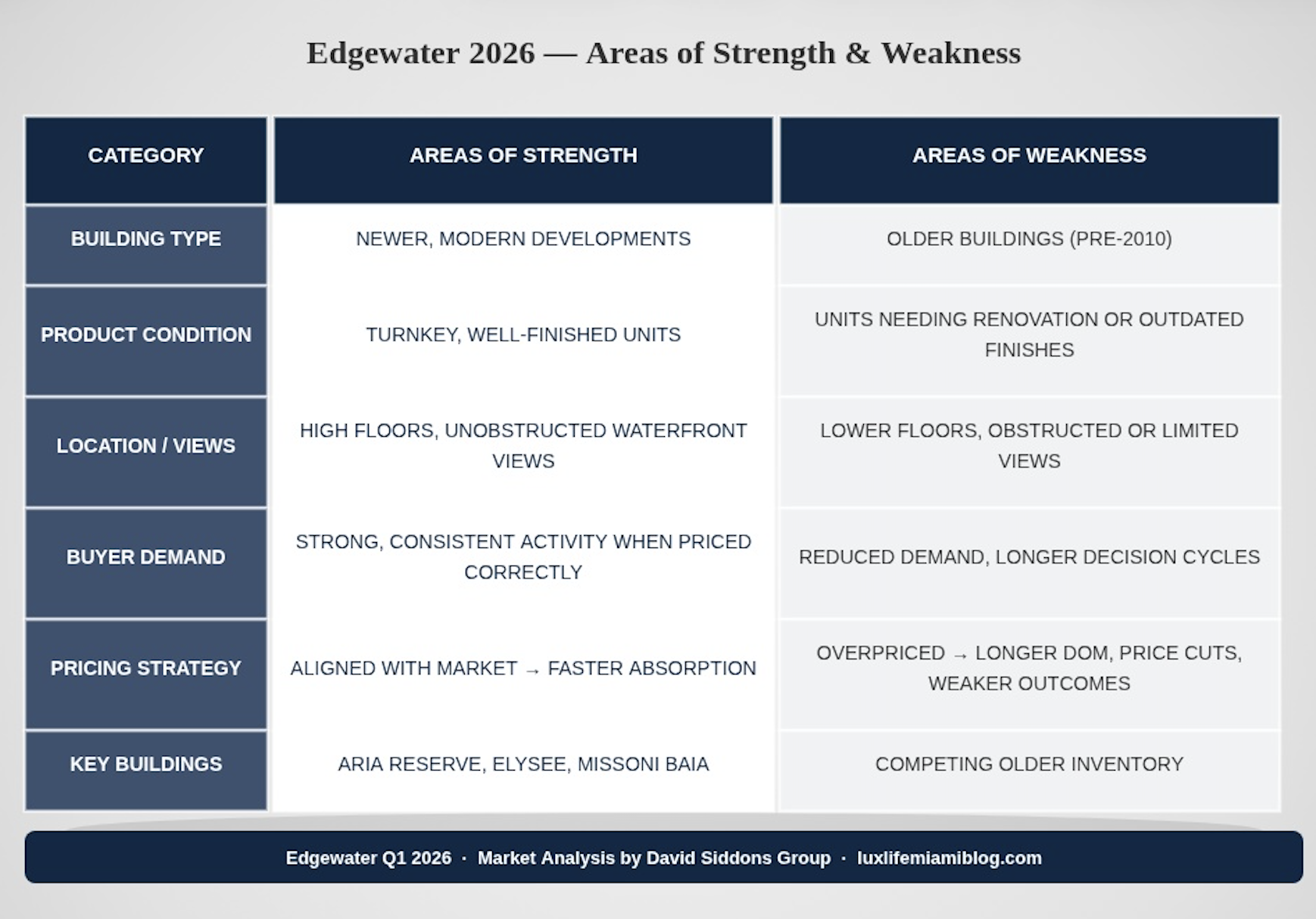 Edgewater 2026 — Areas of Strength & Weakness

| CATEGORY | AREAS OF STRENGTH | AREAS OF WEAKNESS |
|---|---|---|
| BUILDING TYPE | NEWER, MODERN DEVELOPMENTS | OLDER BUILDINGS (PRE-2010) |
| PRODUCT CONDITION | TURNKEY, WELL-FINISHED UNITS | UNITS NEEDING RENOVATION OR OUTDATED FINISHES |
| LOCATION / VIEWS | HIGH FLOORS, UNOBSTRUCTED WATERFRONT VIEWS | LOWER FLOORS, OBSTRUCTED OR LIMITED VIEWS |
| BUYER DEMAND | STRONG, CONSISTENT ACTIVITY WHEN PRICED CORRECTLY | REDUCED DEMAND, LONGER DECISION CYCLES |
| PRICING STRATEGY | ALIGNED WITH MARKET → FASTER ABSORPTION | OVERPRICED → LONGER DOM, PRICE CUTS, WEAKER OUTCOMES |
| KEY BUILDINGS | ARIA RESERVE, ELYSEE, MISSONI BAIA | COMPETING OLDER INVENTORY |

Edgewater Q1 2026 · Market Analysis by David Siddons Group · luxlifemiamiblog.com